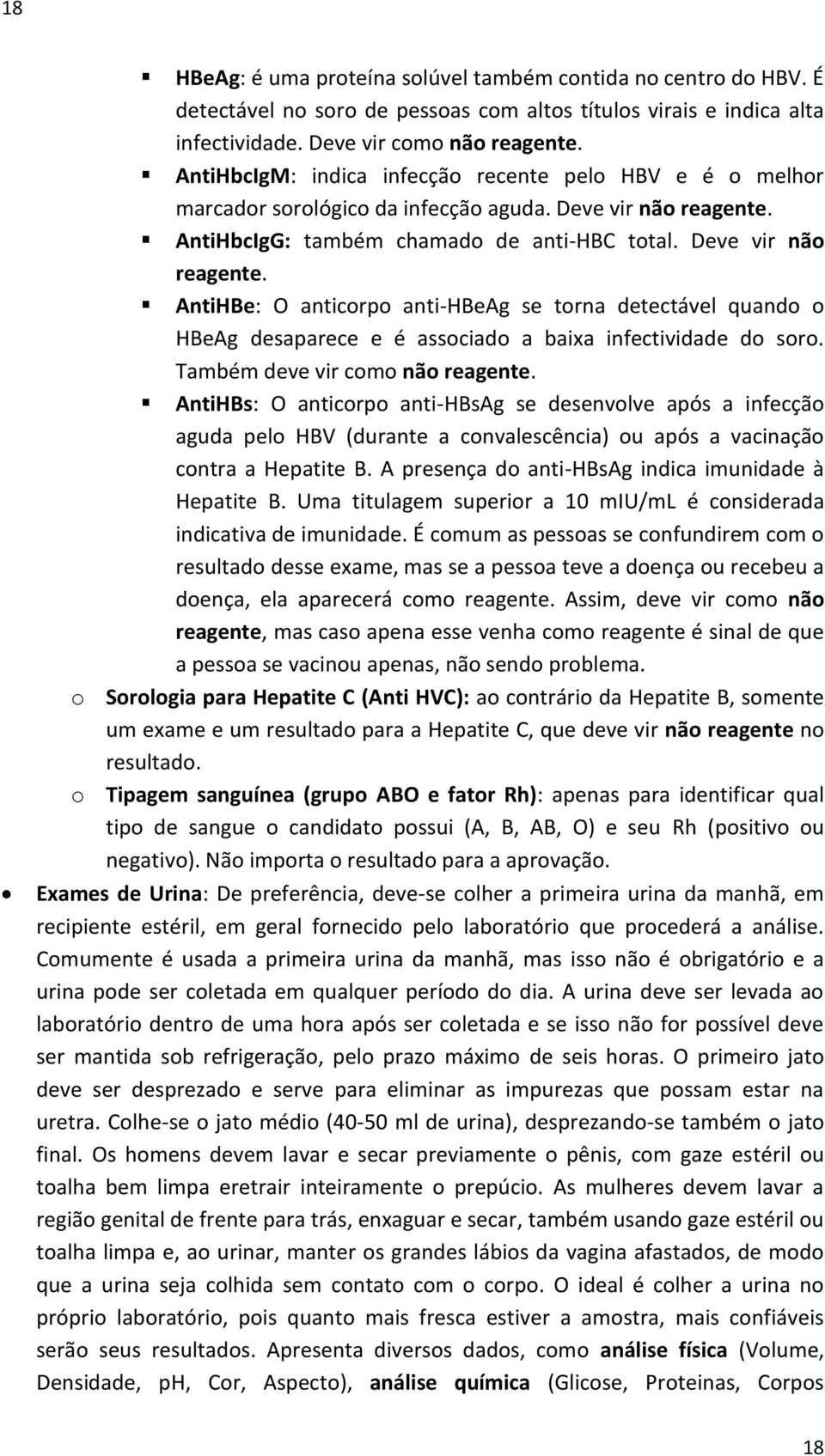 18

HBeAg: é uma proteína solúvel também contida no centro do HBV. É detectável no soro de pessoas com altos títulos virais e indica alta infectividade. Deve vir como não reagente.

AntiHbcIgM: indica infecção recente pelo HBV e é o melhor marcador sorológico da infecção aguda. Deve vir não reagente.

AntiHbcIgG: também chamado de anti-HBC total. Deve vir não reagente.

AntiHBe: O anticorpo anti-HBeAg se torna detectável quando o HBeAg desaparece e é associado a baixa infectividade do soro. Também deve vir como não reagente.

AntiHBs: O anticorpo anti-HBsAg se desenvolve após a infecção aguda pelo HBV (durante a convalescência) ou após a vacinação contra a Hepatite B. A presença do anti-HBsAg indica imunidade à Hepatite B. Uma titulagem superior a 10 mIU/mL é considerada indicativa de imunidade. É comum as pessoas se confundirem com o resultado desse exame, mas se a pessoa teve a doença ou recebeu a doença, ela aparecerá como reagente. Assim, deve vir como não reagente, mas caso apena esse venha como reagente é sinal de que a pessoa se vacinou apenas, não sendo problema.

o Sorologia para Hepatite C (Anti HVC): ao contrário da Hepatite B, somente um exame e um resultado para a Hepatite C, que deve vir não reagente no resultado.

o Tipagem sanguínea (grupo ABO e fator Rh): apenas para identificar qual tipo de sangue o candidato possui (A, B, AB, O) e seu Rh (positivo ou negativo). Não importa o resultado para a aprovação.

Exames de Urina: De preferência, deve-se colher a primeira urina da manhã, em recipiente estéril, em geral fornecido pelo laboratório que procederá a análise. Comumente é usada a primeira urina da manhã, mas isso não é obrigatório e a urina pode ser coletada em qualquer período do dia. A urina deve ser levada ao laboratório dentro de uma hora após ser coletada e se isso não for possível deve ser mantida sob refrigeração, pelo prazo máximo de seis horas. O primeiro jato deve ser desprezado e serve para eliminar as impurezas que possam estar na uretra. Colhe-se o jato médio (40-50 ml de urina), desprezando-se também o jato final. Os homens devem lavar e secar previamente o pênis, com gaze estéril ou toalha bem limpa eretrair inteiramente o prepúcio. As mulheres devem lavar a região genital de frente para trás, enxaguar e secar, também usando gaze estéril ou toalha limpa e, ao urinar, manter os grandes lábios da vagina afastados, de modo que a urina seja colhida sem contato com o corpo. O ideal é colher a urina no próprio laboratório, pois quanto mais fresca estiver a amostra, mais confiáveis serão seus resultados. Apresenta diversos dados, como análise física (Volume, Densidade, pH, Cor, Aspecto), análise química (Glicose, Proteinas, Corpos

18